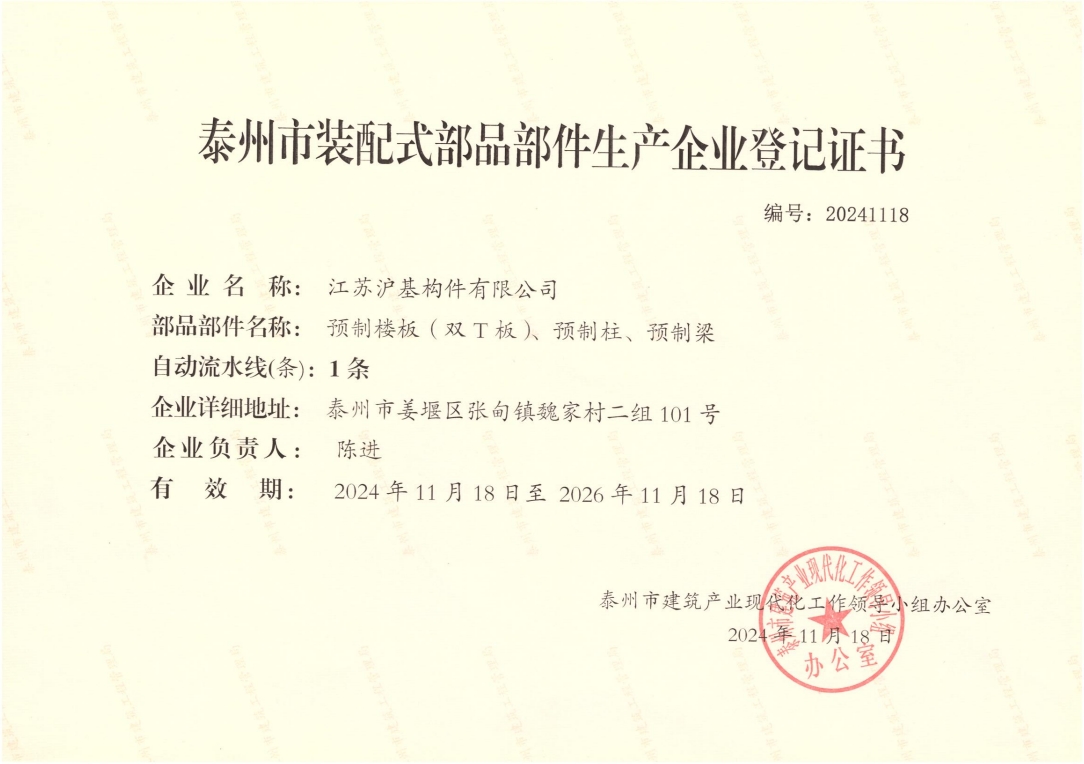 泰州市装配式部品部件生产企业登记证书

编号：20241118

企业名称：江苏沪基构件有限公司

部品部件名称：预制楼板（双T板）、预制柱、预制梁

自动流水线(条)：1条

企业详细地址：泰州市姜堰区张甸镇魏家村二组101号

企业负责人：陈进

有效期：2024年11月18日至2026年11月18日

泰州市建筑产业现代化工作领导小组办公室

2024年11月18日

泰州市建筑产业现代化工作领导小组办公室